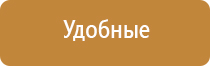 Удобные